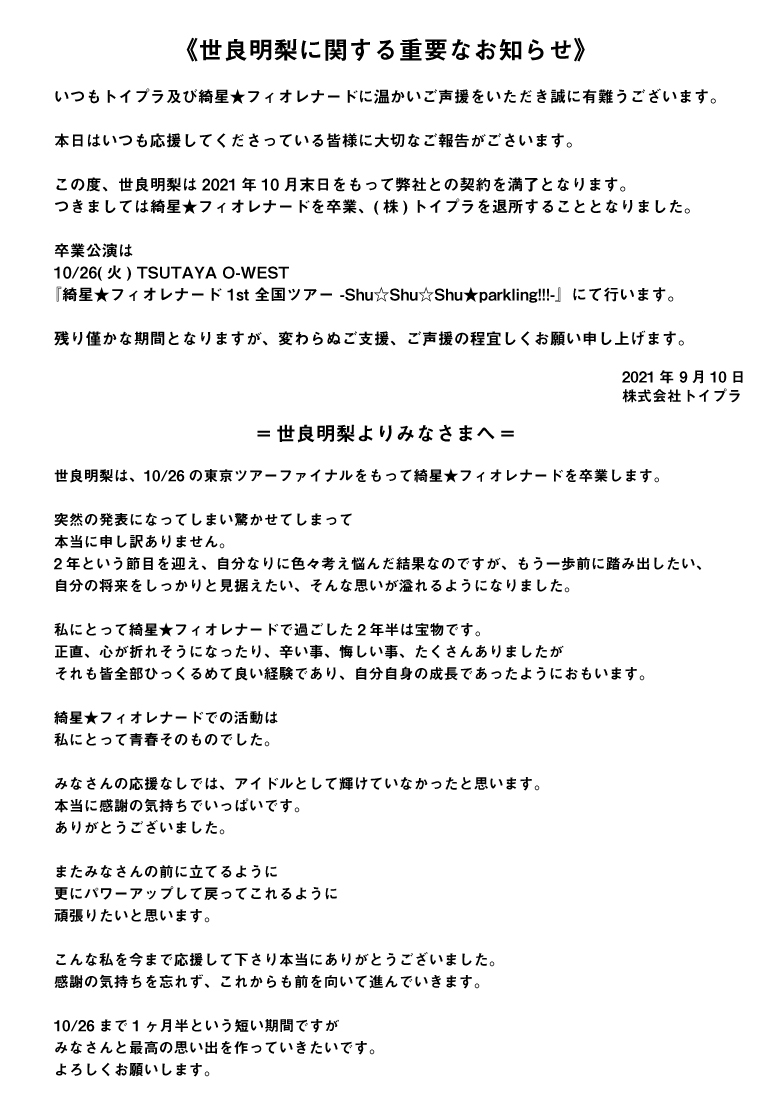 《世良明梨に関する重要なお知らせ》

いつもトイプラ及び綺星★フィオレナードに温かいご声援をいただき誠に有難うございます。

本日はいつも応援してくださっている皆様に大切なご報告がございます。

この度、世良明梨は 2021 年 10 月末日をもって弊社との契約を満了となります。
つきましては綺星★フィオレナードを卒業、( 株 ) トイプラを退所することとなりました。

卒業公演は
10/26( 火 ) TSUTAYA O-WEST
『綺星★フィオレナード 1st 全国ツアー -Shu☆Shu☆Shu★parkling!!!-』にて行います。

残り僅かな期間となりますが、変わらぬご支援、ご声援の程宜しくお願い申し上げます。

2021 年 9 月 10 日
株式会社トイプラ

＝世良明梨よりみなさまへ＝

世良明梨は、10/26 の東京ツアーファイナルをもって綺星★フィオレナードを卒業します。

突然の発表になってしまい驚かせてしまって
本当に申し訳ありません。
2 年という節目を迎え、自分なりに色々考え悩んだ結果なのですが、もう一歩前に踏み出したい、
自分の将来をしっかりと見据えたい、そんな思いが溢れるようになりました。

私にとって綺星★フィオレナードで過ごした 2 年半は宝物です。
正直、心が折れそうになったり、辛い事、悔しい事、たくさんありましたが
それも皆全部ひっくるめて良い経験であり、自分自身の成長であったようにおもいます。

綺星★フィオレナードでの活動は
私にとって青春そのものでした。

みなさんの応援なしでは、アイドルとして輝けていなかったと思います。
本当に感謝の気持ちでいっぱいです。
ありがとうございました。

またみなさんの前に立てるように
更にパワーアップして戻ってこれるように
頑張りたいと思います。

こんな私を今まで応援して下さり本当にありがとうございました。
感謝の気持ちを忘れず、これからも前を向いて進んでいきます。

10/26 まで 1 ヶ月半という短い期間ですが
みなさんと最高の思い出を作っていきたいです。
よろしくお願いします。